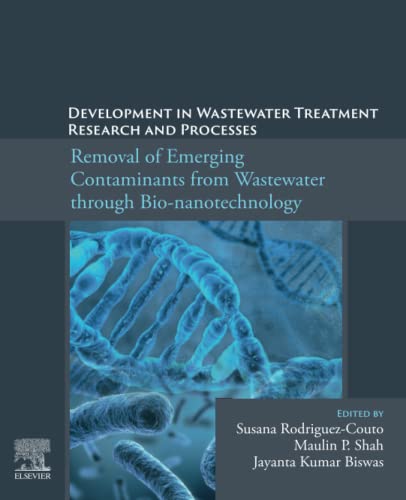 DEVELOPMENT IN WASTEWATER TREATMENT RESEARCH AND PROCESSES

Removal of Emerging Contaminants from Wastewater through Bio-nanotechnology

EDITED BY
Susana Rodriguez-Couto
Maulin P. Shah
Jayanta Kumar Biswas

ELSEVIER